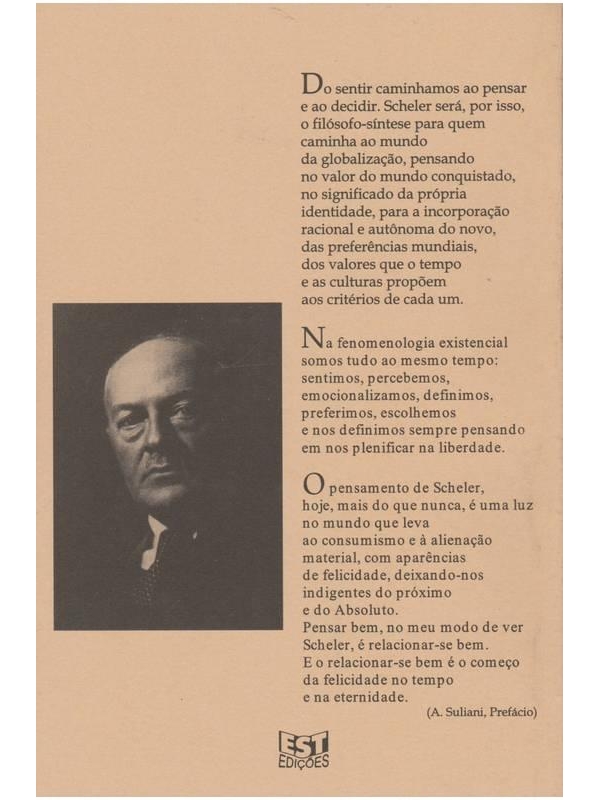 Do sentir caminhamos ao pensar e ao decidir. Scheler será, por isso, o filósofo-síntese para quem caminha ao mundo da globalização, pensando no valor do mundo conquistado, no significado da própria identidade, para a incorporação racional e autônoma do novo, das preferências mundiais, dos valores que o tempo e as culturas propõem aos critérios de cada um.

Na fenomenologia existencial somos tudo ao mesmo tempo: sentimos, percebemos, emocionalizamos, definimos, preferimos, escolhemos e nos definimos sempre pensando em nos plenificar na liberdade.

O pensamento de Scheler, hoje, mais do que nunca, é uma luz no mundo que leva ao consumismo e à alienação material, com aparências de felicidade, deixando-nos indigentes do próximo e do Absoluto.
Pensar bem, no meu modo de ver Scheler, é relacionar-se bem.
E o relacionar-se bem é o começo da felicidade no tempo e na eternidade.

(A. Suliani, Prefácio)

EST
EDIÇÕES